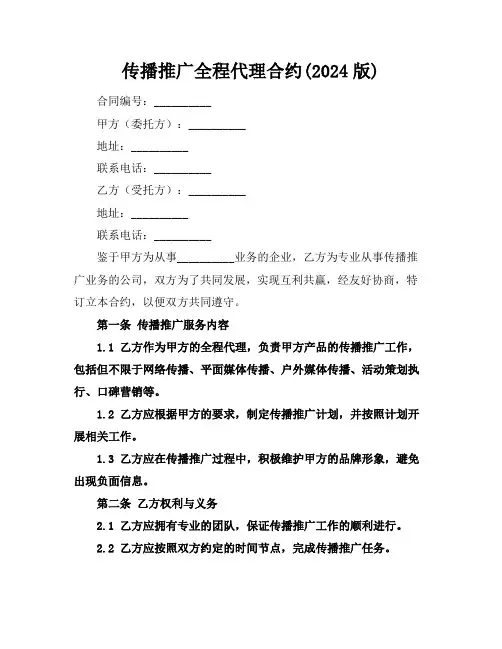 传播推广全程代理合约(2024 版)

合同编号：__________

甲方（委托方）：__________

地址：__________

联系电话：__________

乙方（受托方）：__________

地址：__________

联系电话：__________

鉴于甲方为从事__________业务的企业，乙方为专业从事传播推广业务的公司，双方为了共同发展，实现互利共赢，经友好协商，特订立本合约，以便双方共同遵守。

第一条 传播推广服务内容

1.1 乙方作为甲方的全程代理，负责甲方产品的传播推广工作，包括但不限于网络传播、平面媒体传播、户外媒体传播、活动策划执行、口碑营销等。

1.2 乙方应根据甲方的要求，制定传播推广计划，并按照计划开展相关工作。

1.3 乙方应在传播推广过程中，积极维护甲方的品牌形象，避免出现负面信息。

第二条 乙方权利与义务

2.1 乙方应拥有专业的团队，保证传播推广工作的顺利进行。

2.2 乙方应按照双方约定的时间节点，完成传播推广任务。